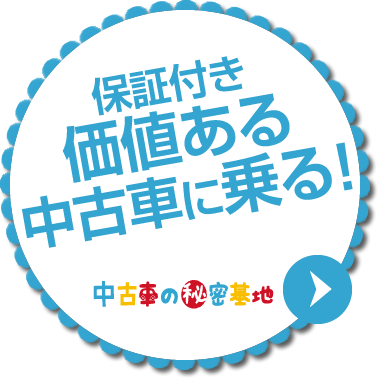 保証付き
価値ある
中古車に乗る！

中古車の秘密基地